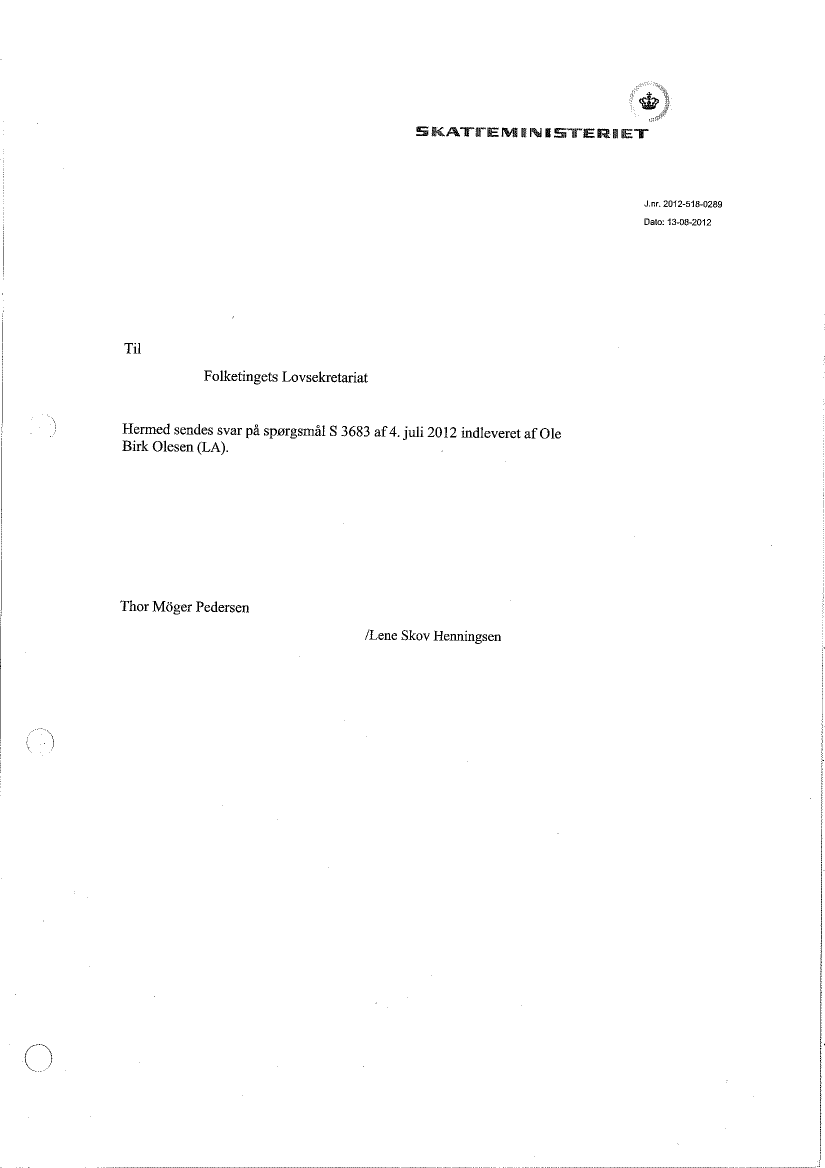 SKATTEMINISTERIET

J.nr. 2012-518-0289
Dato: 13-08-2012

Til

Folketingets Lovsekretariat

Hermed sendes svar på spørgsmål S 3683 af 4. juli 2012 indleveret af Ole Birk Olesen (LA).

Thor Möger Pedersen

/Lene Skov Henningsen